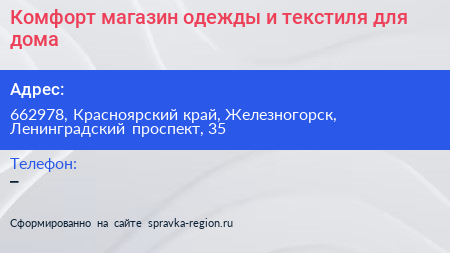 Комфорт магазин одежды и текстиля для дома

Адрес:

662978, Красноярский край, Железногорск, Ленинградский проспект, 35

Телефон:
–

Сформированно на сайте spravka-region.ru